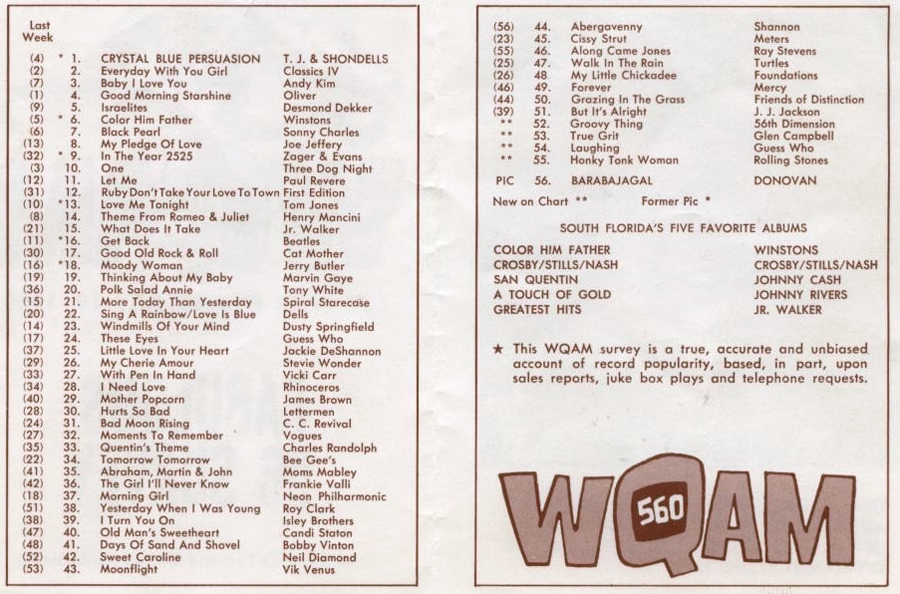 Last Week

| | | | |
|---|---|---|---|
| (4) | * 1. | CRYSTAL BLUE PERSUASION | T. J. & SHONDELLS |
| (2) | 2. | Everyday With You Girl | Classics IV |
| (7) | 3. | Baby I Love You | Andy Kim |
| (1) | 4. | Good Morning Starshine | Oliver |
| (9) | 5. | Israelites | Desmond Dekker |
| (5) | * 6. | Color Him Father | Winstons |
| (6) | 7. | Black Pearl | Sonny Charles |
| (13) | 8. | My Pledge Of Love | Joe Jeffery |
| (32) | * 9. | In The Year 2525 | Zager & Evans |
| (3) | 10. | One | Three Dog Night |
| (12) | 11. | Let Me | Paul Revere |
| (31) | 12. | Ruby Don't Take Your Love To Town | First Edition |
| (10) | *13. | Love Me Tonight | Tom Jones |
| (8) | 14. | Theme From Romeo & Juliet | Henry Mancini |
| (21) | 15. | What Does It Take | Jr. Walker |
| (11) | *16. | Get Back | Beatles |
| (30) | 17. | Good Old Rock & Roll | Cat Mother |
| (16) | *18. | Moody Woman | Jerry Butler |
| (19) | 19. | Thinking About My Baby | Marvin Gaye |
| (36) | 20. | Polk Salad Annie | Tony White |
| (15) | 21. | More Today Than Yesterday | Spiral Starecase |
| (20) | 22. | Sing A Rainbow/Love Is Blue | Dells |
| (14) | 23. | Windmills Of Your Mind | Dusty Springfield |
| (17) | 24. | These Eyes | Guess Who |
| (37) | 25. | Little Love In Your Heart | Jackie DeShannon |
| (29) | 26. | My Cherie Amour | Stevie Wonder |
| (33) | 27. | With Pen In Hand | Vicki Carr |
| (34) | 28. | I Need Love | Rhinoceros |
| (40) | 29. | Mother Popcorn | James Brown |
| (28) | 30. | Hurts So Bad | Lettermen |
| (24) | 31. | Bad Moon Rising | C. C. Revival |
| (27) | 32. | Moments To Remember | Vogues |
| (35) | 33. | Quentin's Theme | Charles Randolph |
| (22) | 34. | Tomorrow Tomorrow | Bee Gee's |
| (41) | 35. | Abraham, Martin & John | Moms Mabley |
| (42) | 36. | The Girl I'll Never Know | Frankie Valli |
| (18) | 37. | Morning Girl | Neon Philharmonic |
| (51) | 38. | Yesterday When I Was Young | Roy Clark |
| (38) | 39. | I Turn You On | Isley Brothers |
| (47) | 40. | Old Man's Sweetheart | Candi Staton |
| (48) | 41. | Days Of Sand And Shovel | Bobby Vinton |
| (52) | 42. | Sweet Caroline | Neil Diamond |
| (53) | 43. | Moonflight | Vik Venus |
| (56) | 44. | Abergavenny | Shannon |
| (23) | 45. | Cissy Strut | Meters |
| (55) | 46. | Along Came Jones | Ray Stevens |
| (25) | 47. | Walk In The Rain | Turtles |
| (26) | 48 | My Little Chickadee | Foundations |
| (46) | 49. | Forever | Mercy |
| (44) | 50. | Grazing In The Grass | Friends of Distinction |
| (39) | 51. | But It's Alright | J. J. Jackson |
| ** | 52. | Groovy Thing | 56th Dimension |
| ** | 53. | True Grit | Glen Campbell |
| ** | 54. | Laughing | Guess Who |
| ** | 55. | Honky Tonk Woman | Rolling Stones |
| PIC | 56. | BARABAJAGAL | DONOVAN |

New on Chart ** Former Pic *

SOUTH FLORIDA'S FIVE FAVORITE ALBUMS

| | |
|---|---|
| COLOR HIM FATHER | WINSTONS |
| CROSBY/STILLS/NASH | CROSBY/STILLS/NASH |
| SAN QUENTIN | JOHNNY CASH |
| A TOUCH OF GOLD | JOHNNY RIVERS |
| GREATEST HITS | JR. WALKER |

★ This WQAM survey is a true, accurate and unbiased account of record popularity, based, in part, upon sales reports, juke box plays and telephone requests.

WQAM 560